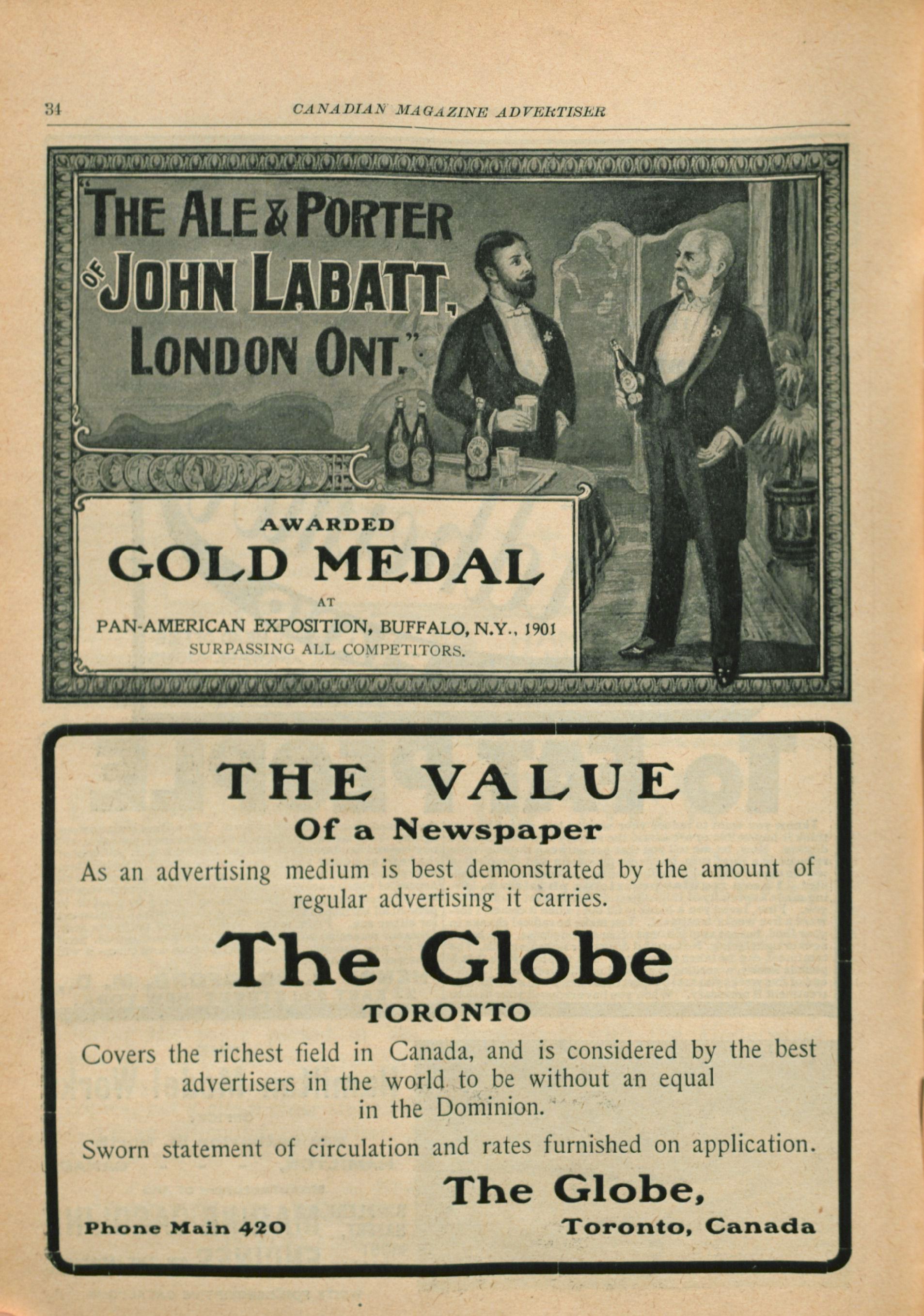 34 CANADIAN MAGAZINE ADVERTISER

"THE ALE & PORTER OF JOHN LABATT, LONDON ONT."

AWARDED
GOLD MEDAL
AT
PAN-AMERICAN EXPOSITION, BUFFALO, N.Y., 1901
SURPASSING ALL COMPETITORS.

THE VALUE
Of a Newspaper

As an advertising medium is best demonstrated by the amount of regular advertising it carries.

The Globe
TORONTO

Covers the richest field in Canada, and is considered by the best advertisers in the world to be without an equal in the Dominion.

Sworn statement of circulation and rates furnished on application.

The Globe,
Phone Main 420 Toronto, Canada